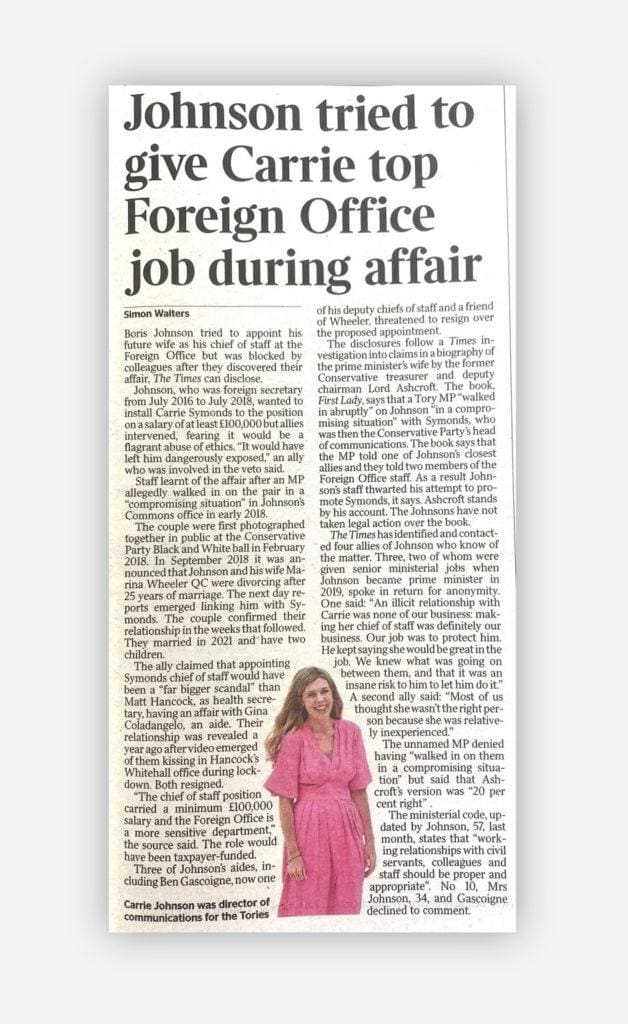 Johnson tried to give Carrie top Foreign Office job during affair

Simon Walters

Boris Johnson tried to appoint his future wife as his chief of staff at the Foreign Office but was blocked by colleagues after they discovered their affair, The Times can disclose.

Johnson, who was foreign secretary from July 2016 to July 2018, wanted to install Carrie Symonds to the position on a salary of at least £100,000 but allies intervened, fearing it would be a flagrant abuse of ethics. "It would have left him dangerously exposed," an ally who was involved in the veto said.

Staff learnt of the affair after an MP allegedly walked in on the pair in a "compromising situation" in Johnson's Commons office in early 2018.

The couple were first photographed together in public at the Conservative Party Black and White ball in February 2018. In September 2018 it was announced that Johnson and his wife Marina Wheeler QC were divorcing after 25 years of marriage. The next day reports emerged linking him with Symonds. The couple confirmed their relationship in the weeks that followed. They married in 2021 and have two children.

The ally claimed that appointing Symonds chief of staff would have been a "far bigger scandal" than Matt Hancock, as health secretary, having an affair with Gina Coladangelo, an aide. Their relationship was revealed a year ago after video emerged of them kissing in Hancock's Whitehall office during lockdown. Both resigned.

"The chief of staff position carried a minimum £100,000 salary and the Foreign Office is a more sensitive department," the source said. The role would have been taxpayer-funded.

Three of Johnson's aides, including Ben Gascoigne, now one of his deputy chiefs of staff and a friend of Wheeler, threatened to resign over the proposed appointment.

The disclosures follow a Times investigation into claims in a biography of the prime minister's wife by the former Conservative treasurer and deputy chairman Lord Ashcroft. The book, First Lady, says that a Tory MP "walked in abruptly" on Johnson "in a compromising situation" with Symonds, who was then the Conservative Party's head of communications. The book says that the MP told one of Johnson's closest allies and they told two members of the Foreign Office staff. As a result Johnson's staff thwarted his attempt to promote Symonds, it says. Ashcroft stands by his account. The Johnsons have not taken legal action over the book.

The Times has identified and contacted four allies of Johnson who know of the matter. Three, two of whom were given senior ministerial jobs when Johnson became prime minister in 2019, spoke in return for anonymity. One said: "An illicit relationship with Carrie was none of our business: making her chief of staff was definitely our business. Our job was to protect him. He kept saying she would be great in the job. We knew what was going on between them, and that it was an insane risk to him to let him do it."

A second ally said: "Most of us thought she wasn't the right person because she was relatively inexperienced."

The unnamed MP denied having "walked in on them in a compromising situation" but said that Ashcroft's version was "20 per cent right".

The ministerial code, updated by Johnson, 57, last month, states that "working relationships with civil servants, colleagues and staff should be proper and appropriate". No 10, Mrs Johnson, 34, and Gascoigne declined to comment.

Carrie Johnson was director of communications for the Tories